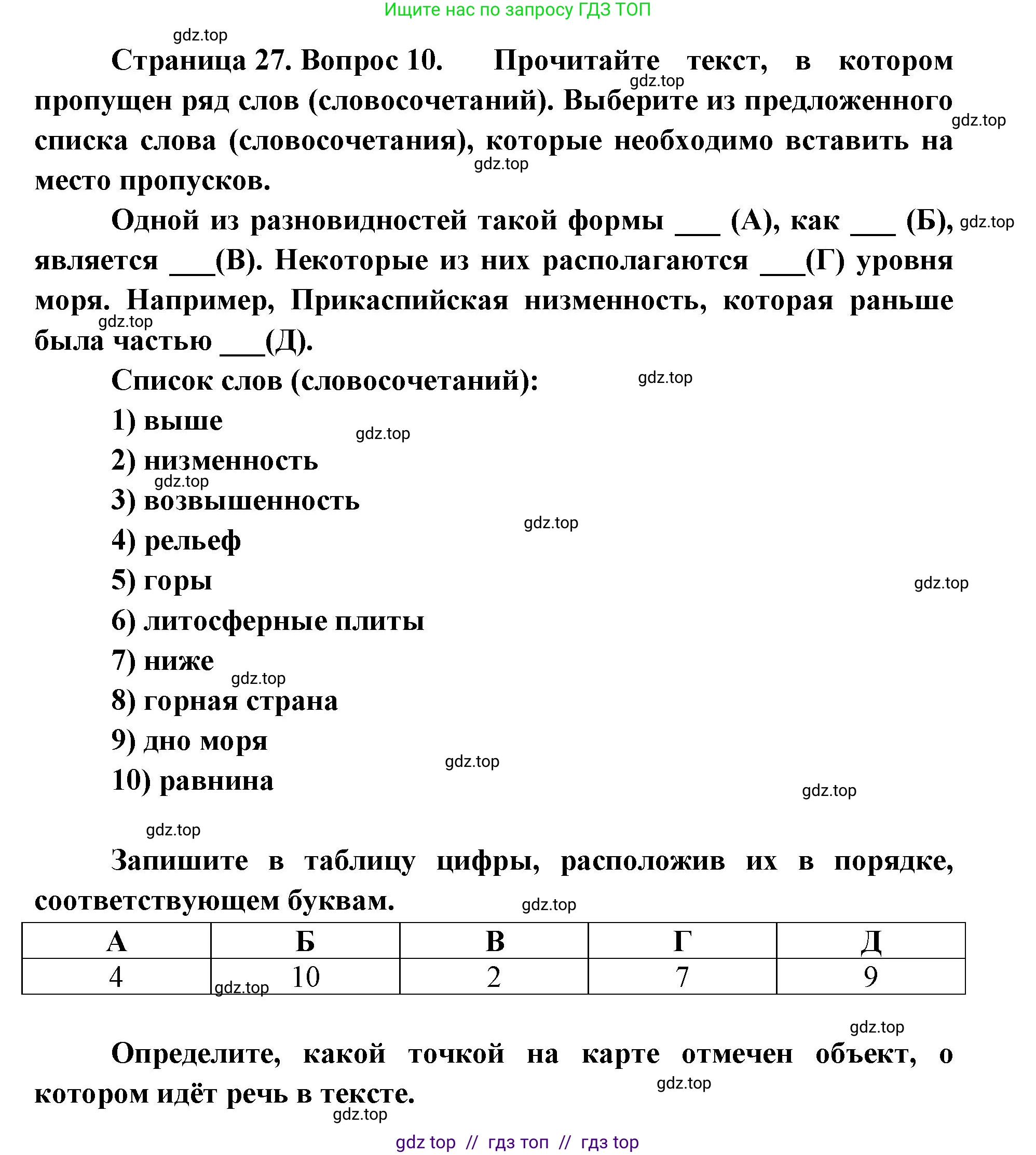 Ищите нас по запросу ГДЗ ТОП

gdz.top

Страница 27. Вопрос 10. Прочитайте текст, в котором пропущен ряд слов (словосочетаний). Выберите из предложенного списка слова (словосочетания), которые необходимо вставить на место пропусков.

gdz.top gdz.top gdz.top

Одной из разновидностей такой формы ___ (А), как ___ (Б), является ___(В). Некоторые из них располагаются ___(Г) уровня моря. Например, Прикаспийская низменность, которая раньше была частью ___(Д).

gdz.top gdz.top

Список слов (словосочетаний):

gdz.top

1) выше

gdz.top

2) низменность

gdz.top

3) возвышенность

gdz.top

4) рельеф

5) горы

gdz.top

6) литосферные плиты

7) ниже

gdz.top

8) горная страна

9) дно моря

gdz.top

10) равнина

gdz.top

gdz.top

Запишите в таблицу цифры, расположив их в порядке, соответствующем буквам.

gdz.top

| А | Б | В | Г | Д |
|---|---|---|---|---|
| 4 | 10 | 2 | 7 | 9 |

gdz.top

gdz.top

Определите, какой точкой на карте отмечен объект, о котором идёт речь в тексте.

gdz.top

gdz.top

gdz top // гдз топ // гдз top